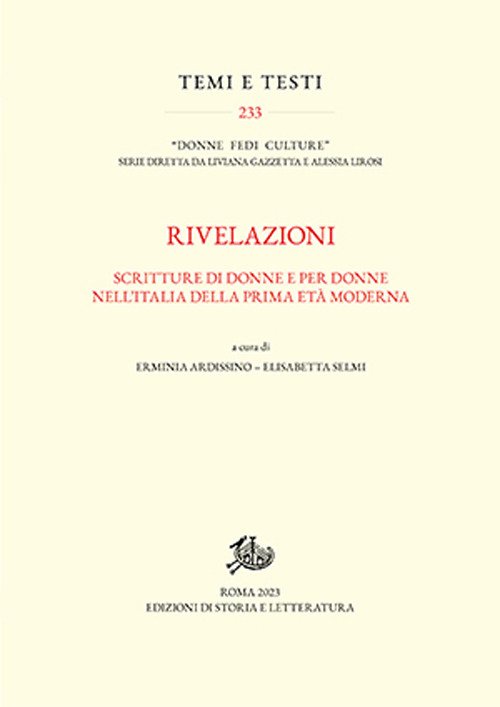 TEMI E TESTI

233

"DONNE FEDI CULTURE"
SERIE DIRETTA DA LIVIANA GAZZETTA E ALESSIA LIROSI

RIVELAZIONI

SCRITTURE DI DONNE E PER DONNE
NELL'ITALIA DELLA PRIMA ETÀ MODERNA

a cura di
ERMINIA ARDISSINO – ELISABETTA SELMI

ROMA 2023
EDIZIONI DI STORIA E LETTERATURA